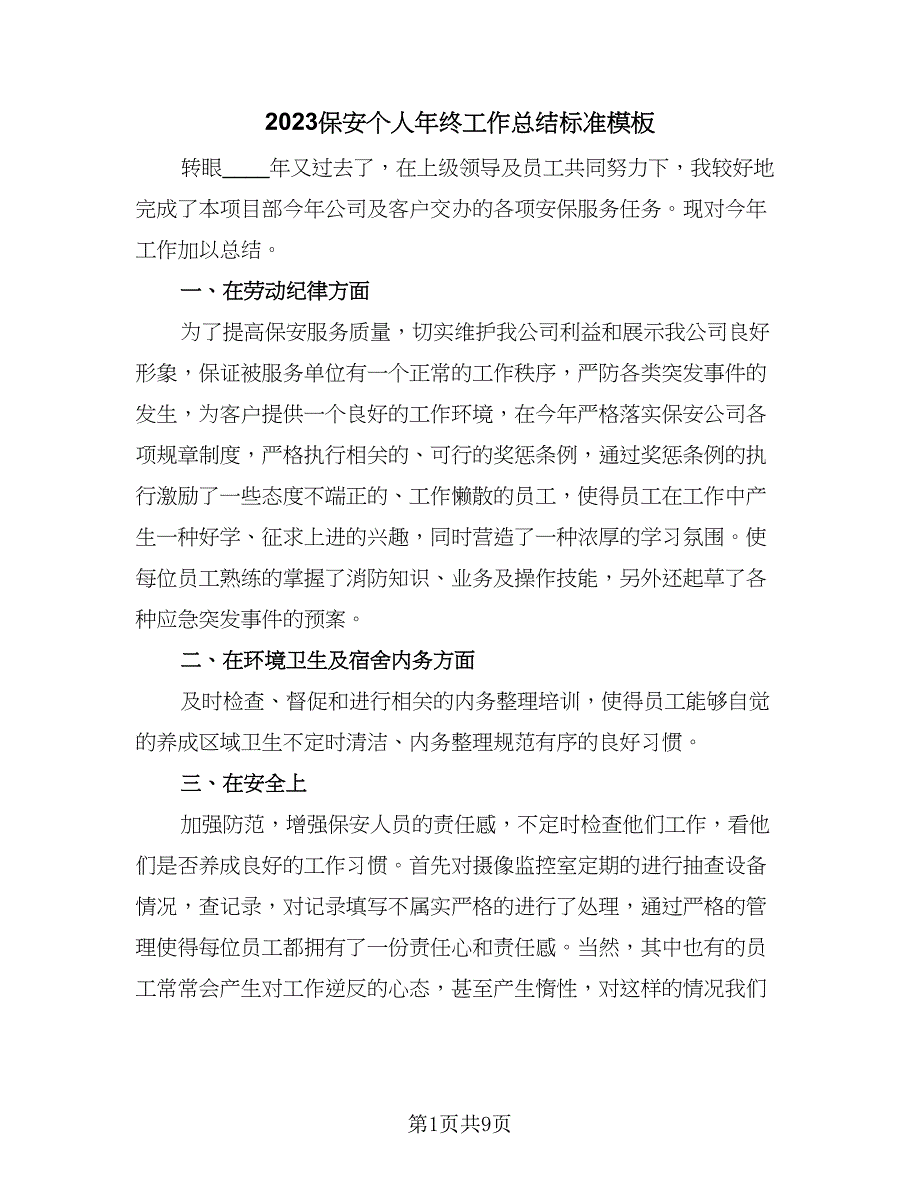 2023保安个人年终工作总结标准模板

转眼____年又过去了，在上级领导及员工共同努力下，我较好地完成了本项目部今年公司及客户交办的各项安保服务任务。现对今年工作加以总结。

一、在劳动纪律方面

为了提高保安服务质量，切实维护我公司利益和展示我公司良好形象，保证被服务单位有一个正常的工作秩序，严防各类突发事件的发生，为客户提供一个良好的工作环境，在今年严格落实保安公司各项规章制度，严格执行相关的、可行的奖惩条例，通过奖惩条例的执行激励了一些态度不端正的、工作懒散的员工，使得员工在工作中产生一种好学、征求上进的兴趣，同时营造了一种浓厚的学习氛围。使每位员工熟练的掌握了消防知识、业务及操作技能，另外还起草了各种应急突发事件的预案。

二、在环境卫生及宿舍内务方面

及时检查、督促和进行相关的内务整理培训，使得员工能够自觉的养成区域卫生不定时清洁、内务整理规范有序的良好习惯。

三、在安全上

加强防范，增强保安人员的责任感，不定时检查他们工作，看他们是否养成良好的工作习惯。首先对摄像监控室定期的进行抽查设备情况，查记录，对记录填写不属实严格的进行了处理，通过严格的管理使得每位员工都拥有了一份责任心和责任感。当然，其中也有的员工常常会产生对工作逆反的心态，甚至产生惰性，对这样的情况我们

第1页共9页